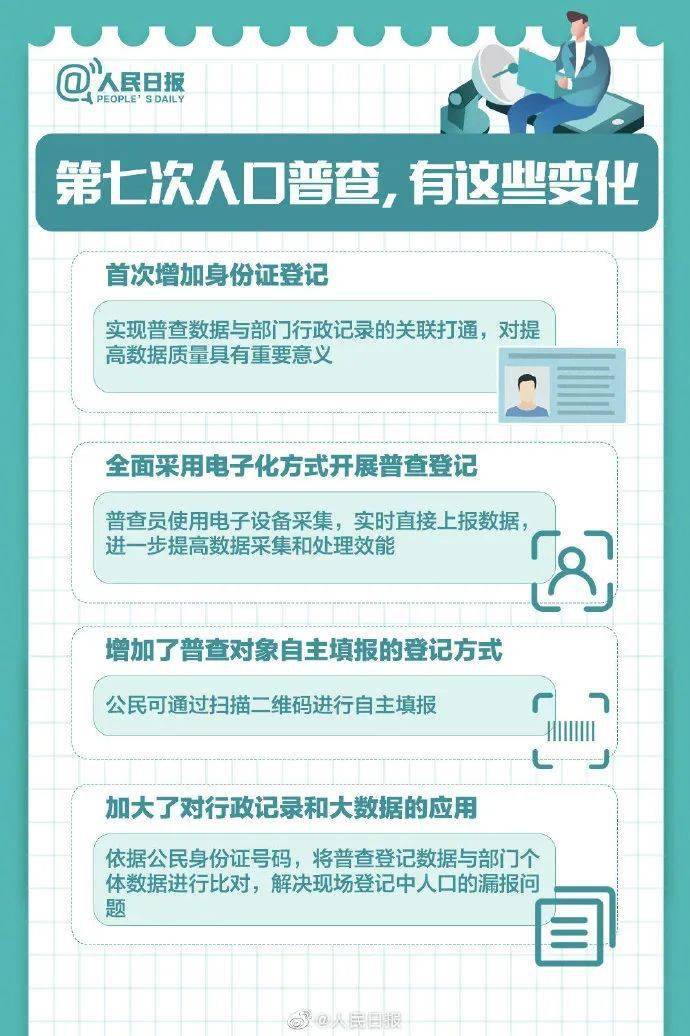 @人民日报
PEOPLE'S DAILY

第七次人口普查，有这些变化

首次增加身份证登记

实现普查数据与部门行政记录的关联打通，对提高数据质量具有重要意义

全面采用电子化方式开展普查登记

普查员使用电子设备采集，实时直接上报数据，进一步提高数据采集和处理效能

增加了普查对象自主填报的登记方式

公民可通过扫描二维码进行自主填报

加大了对行政记录和大数据的应用

依据公民身份证号码，将普查登记数据与部门个体数据进行比对，解决现场登记中人口的漏报问题

@人民日报